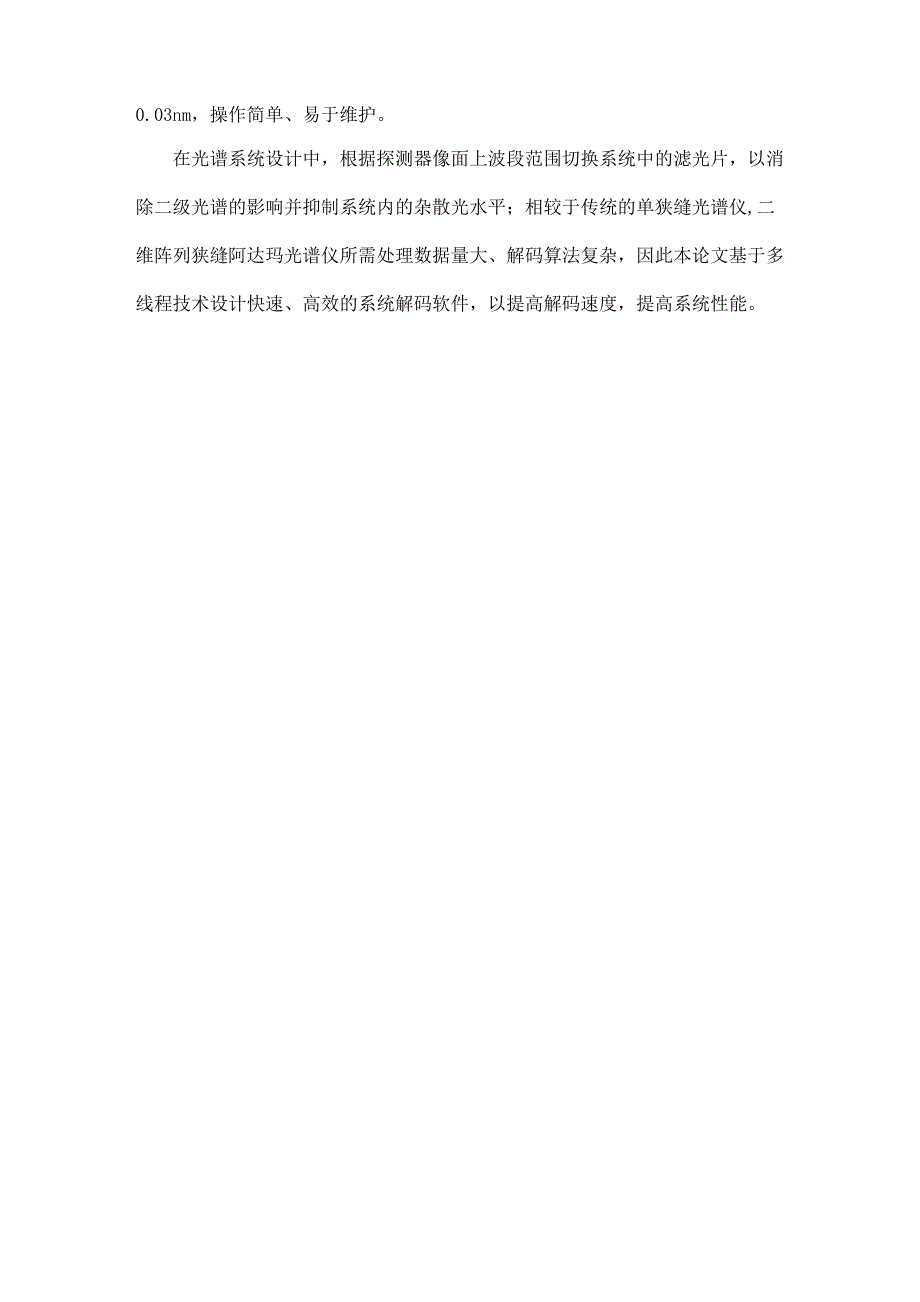 0.03nm，操作简单、易于维护。

在光谱系统设计中，根据探测器像面上波段范围切换系统中的滤光片，以消除二级光谱的影响并抑制系统内的杂散光水平；相较于传统的单狭缝光谱仪,二维阵列狭缝阿达玛光谱仪所需处理数据量大、解码算法复杂，因此本论文基于多线程技术设计快速、高效的系统解码软件，以提高解码速度，提高系统性能。